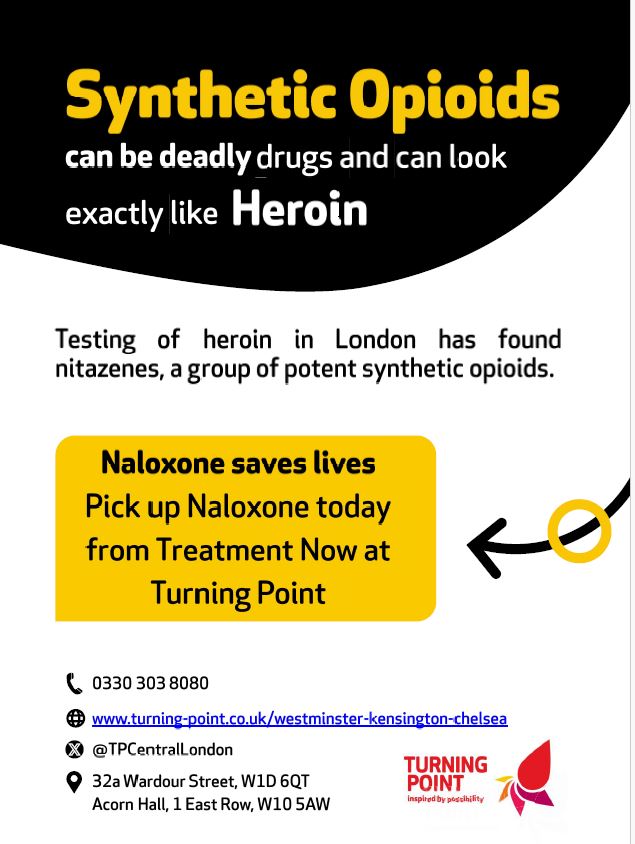 Synthetic Opioids

can be deadly drugs and can look exactly like Heroin

Testing of heroin in London has found nitazenes, a group of potent synthetic opioids.

Naloxone saves lives
Pick up Naloxone today from Treatment Now at Turning Point

0330 303 8080

www.turning-point.co.uk/westminster-kensington-chelsea

@TPCentralLondon

32a Wardour Street, W1D 6QT
Acorn Hall, 1 East Row, W10 5AW

TURNING POINT
inspired by possibility